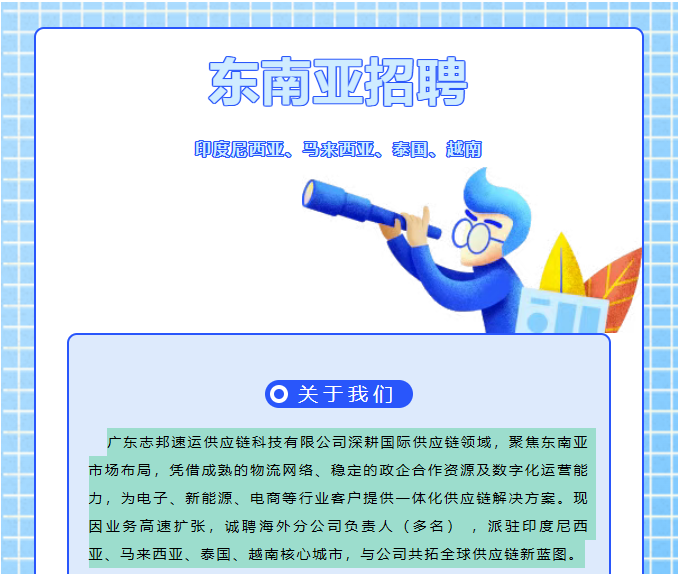 东南亚招聘

印度尼西亚、马来西亚、泰国、越南

关于我们

广东志邦速运供应链科技有限公司深耕国际供应链领域，聚焦东南亚市场布局，凭借成熟的物流网络、稳定的政企合作资源及数字化运营能力，为电子、新能源、电商等行业客户提供一体化供应链解决方案。现因业务高速扩张，诚聘海外分公司负责人（多名），派驻印度尼西亚、马来西亚、泰国、越南核心城市，与公司共拓全球供应链新蓝图。